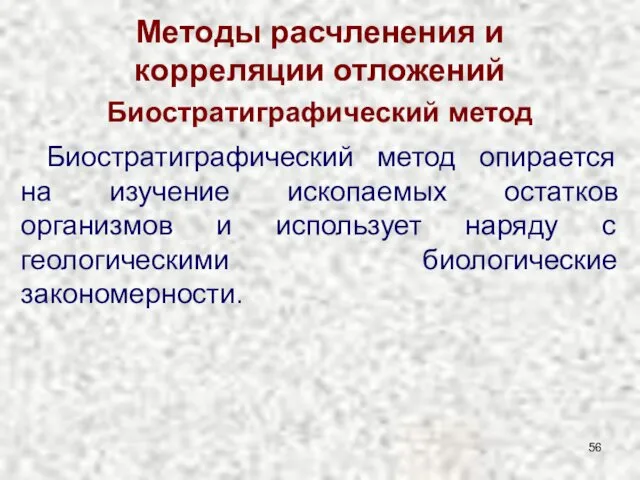 Методы расчленения и корреляции отложений

Биостратиграфический метод

Биостратиграфический метод опирается на изучение ископаемых остатков организмов и использует наряду с геологическими биологические закономерности.

56